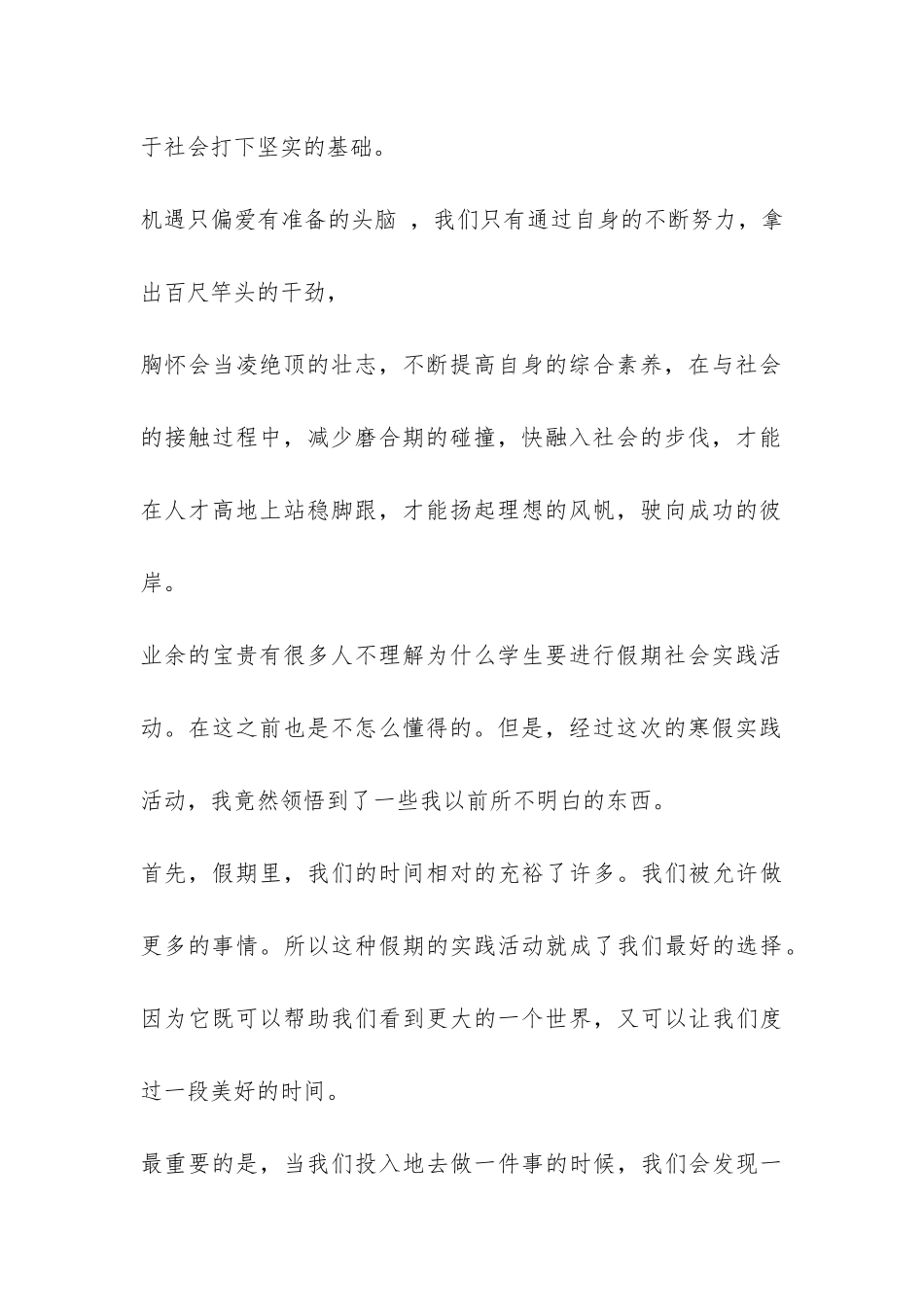 于社会打下坚实的基础。

机遇只偏爱有准备的头脑 ，我们只有通过自身的不断努力，拿出百尺竿头的干劲，

胸怀会当凌绝顶的壮志，不断提高自身的综合素养，在与社会的接触过程中，减少磨合期的碰撞，快融入社会的步伐，才能在人才高地上站稳脚跟，才能扬起理想的风帆，驶向成功的彼岸。

业余的宝贵有很多人不理解为什么学生要进行假期社会实践活动。在这之前也是不怎么懂得的。但是，经过这次的寒假实践活动，我竟然领悟到了一些我以前所不明白的东西。

首先，假期里，我们的时间相对的充裕了许多。我们被允许做更多的事情。所以这种假期的实践活动就成了我们最好的选择。因为它既可以帮助我们看到更大的一个世界，又可以让我们度过一段美好的时间。

最重要的是，当我们投入地去做一件事的时候，我们会发现一